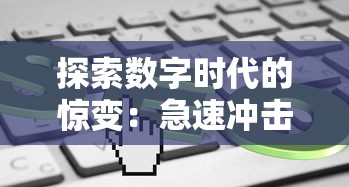 探索数字时代的惊变：急速冲击